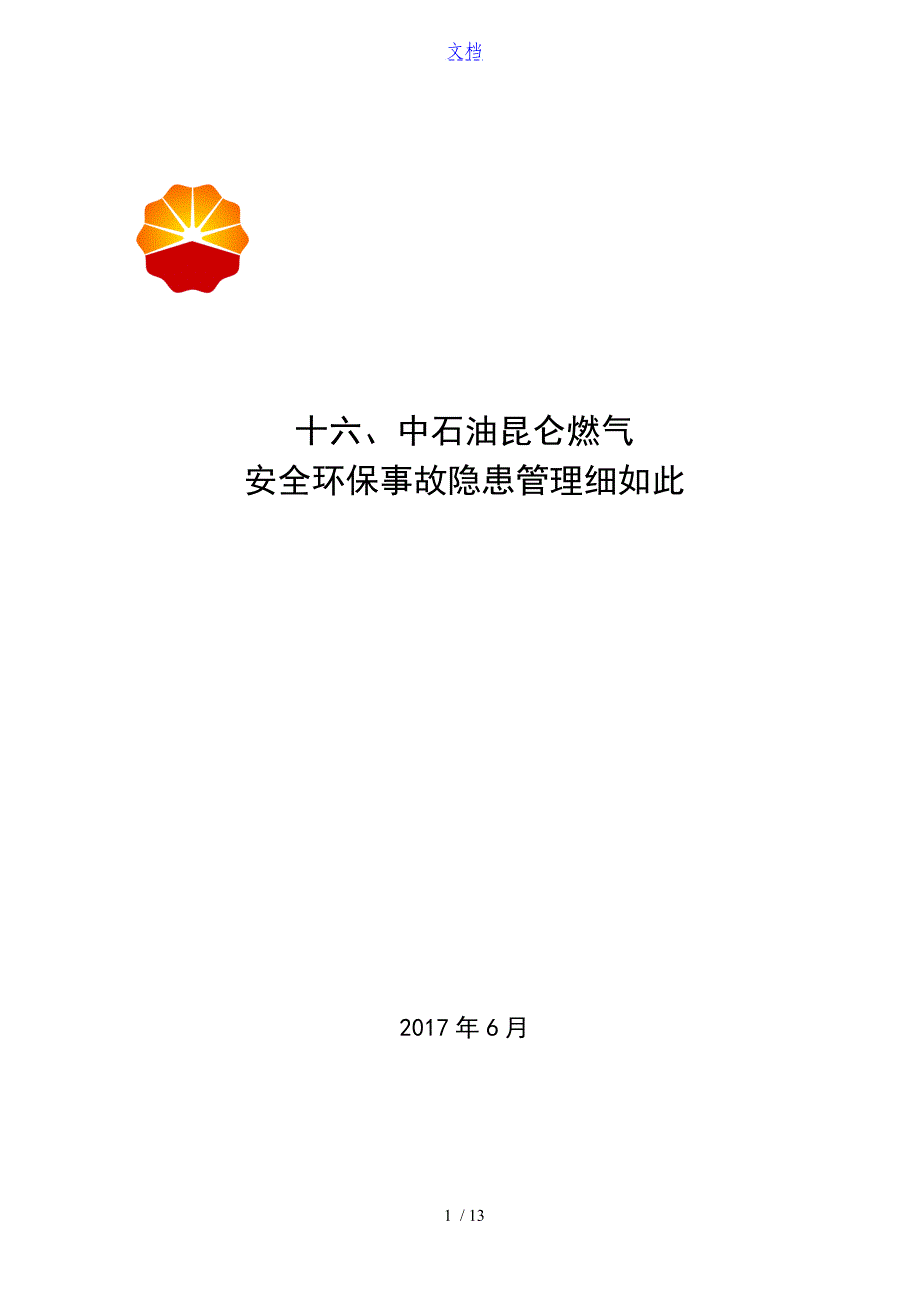 文档

十六、中石油昆仑燃气
安全环保事故隐患管理细如此

2017 年 6 月

1 / 13